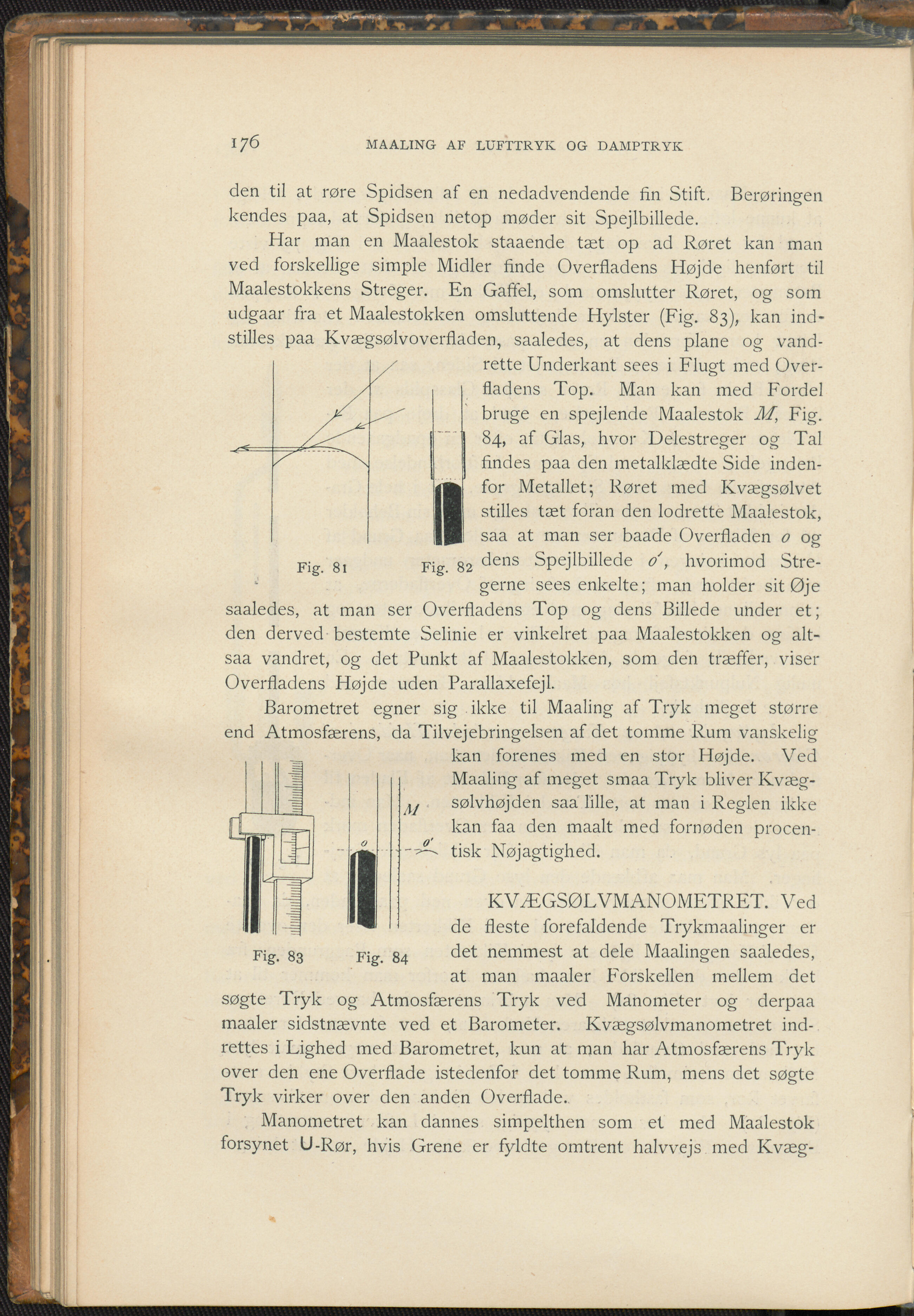 176 MAALING AF LUFTTRYK OG DAMPTRYK

den til at røre Spidsen af en nedadvendende fin Stift. Berøringen kendes paa, at Spidsen netop møder sit Spejlbillede.

Har man en Maalestok staaende tæt op ad Røret kan man ved forskellige simple Midler finde Overfladens Højde henført til Maalestokkens Streger. En Gaffel, som omslutter Røret, og som udgaar fra et Maalestokken omsluttende Hylster (Fig. 83), kan indstilles paa Kvægsølvoverfladen, saaledes, at dens plane og vandrette Underkant sees i Flugt med Overfladens Top. Man kan med Fordel bruge en spejlende Maalestok $M$, Fig. 84, af Glas, hvor Delestreger og Tal findes paa den metalklædte Side indenfor Metallet; Røret med Kvægsølvet stilles tæt foran den lodrette Maalestok, saa at man ser baade Overfladen $o$ og dens Spejlbillede $o'$, hvorimod Stregerne sees enkelte; man holder sit Øje saaledes, at man ser Overfladens Top og dens Billede under et; den derved bestemte Selinie er vinkelret paa Maalestokken og altsaa vandret, og det Punkt af Maalestokken, som den træffer, viser Overfladens Højde uden Parallaxefejl.

Fig. 81 Fig. 82

Barometret egner sig ikke til Maaling af Tryk meget større end Atmosfærens, da Tilvejebringelsen af det tomme Rum vanskelig kan forenes med en stor Højde. Ved Maaling af meget smaa Tryk bliver Kvægsølvhøjden saa lille, at man i Reglen ikke kan faa den maalt med fornøden procentisk Nøjagtighed.

$M$ $o$ $o'$

Fig. 83 Fig. 84

KVÆGSØLVMANOMETRET. Ved de fleste forefaldende Trykmaalinger er det nemmest at dele Maalingen saaledes, at man maaler Forskellen mellem det søgte Tryk og Atmosfærens Tryk ved Manometer og derpaa maaler sidstnævnte ved et Barometer. Kvægsølvmanometret indrettes i Lighed med Barometret, kun at man har Atmosfærens Tryk over den ene Overflade istedenfor det tomme Rum, mens det søgte Tryk virker over den anden Overflade.

Manometret kan dannes simpelthen som et med Maalestok forsynet U-Rør, hvis Grene er fyldte omtrent halvvejs med Kvæg-